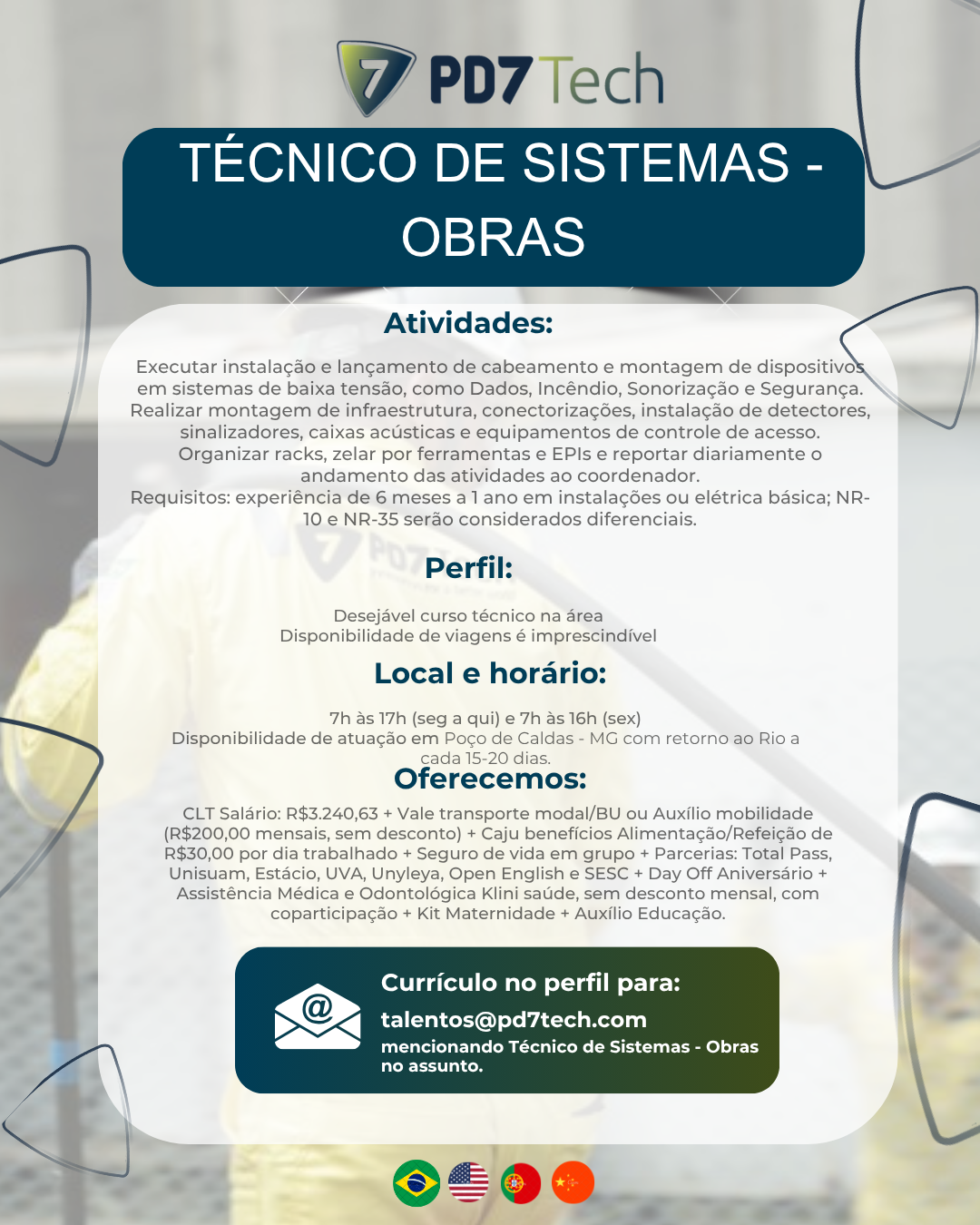 PD7 Tech

TÉCNICO DE SISTEMAS - OBRAS

Atividades:

Executar instalação e lançamento de cabeamento e montagem de dispositivos em sistemas de baixa tensão, como Dados, Incêndio, Sonorização e Segurança. Realizar montagem de infraestrutura, conectorizações, instalação de detectores, sinalizadores, caixas acústicas e equipamentos de controle de acesso. Organizar racks, zelar por ferramentas e EPIs e reportar diariamente o andamento das atividades ao coordenador. Requisitos: experiência de 6 meses a 1 ano em instalações ou elétrica básica; NR-10 e NR-35 serão considerados diferenciais.

Perfil:

Desejável curso técnico na área
Disponibilidade de viagens é imprescindível

Local e horário:

7h às 17h (seg a qui) e 7h às 16h (sex)
Disponibilidade de atuação em Poço de Caldas - MG com retorno ao Rio a cada 15-20 dias.

Oferecemos:

CLT Salário: R$3.240,63 + Vale transporte modal/BU ou Auxílio mobilidade (R$200,00 mensais, sem desconto) + Caju benefícios Alimentação/Refeição de R$30,00 por dia trabalhado + Seguro de vida em grupo + Parcerias: Total Pass, Unisuam, Estácio, UVA, Unyleya, Open English e SESC + Day Off Aniversário + Assistência Médica e Odontológica Klini saúde, sem desconto mensal, com coparticipação + Kit Maternidade + Auxílio Educação.

Currículo no perfil para:
talentos@pd7tech.com
mencionando Técnico de Sistemas - Obras no assunto.